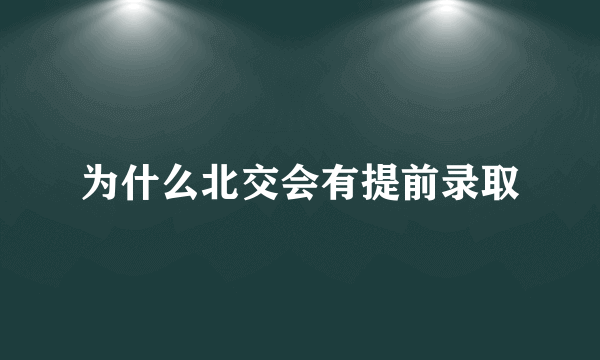 为什么北交会有提前录取